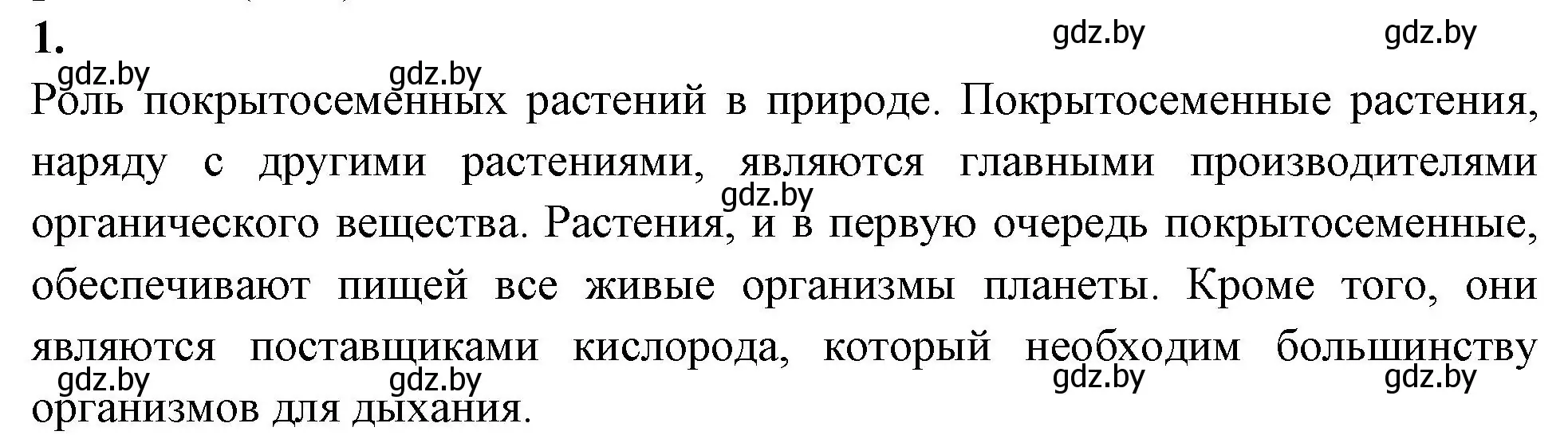 1.

gdz.by gdz.by gdz.by gdz.by

Роль покрытосеменных растений в природе. Покрытосеменные растения, наряду с другими растениями, являются главными производителями органического вещества. Растения, и в первую очередь покрытосеменные, обеспечивают пищей все живые организмы планеты. Кроме того, они являются поставщиками кислорода, который необходим большинству организмов для дыхания.

gdz.by

gdz.by gdz.by gdz.by gdz.by